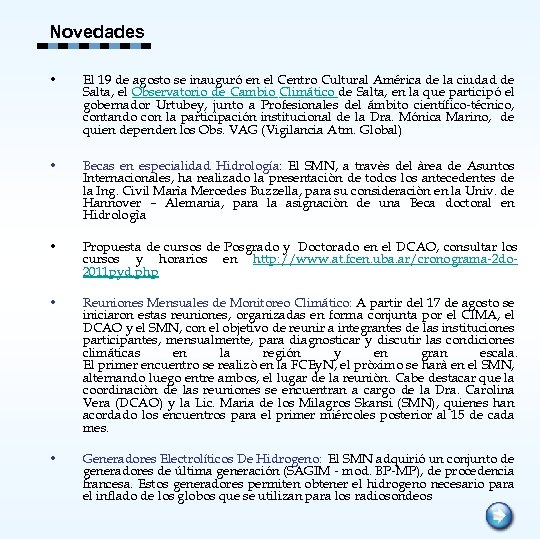 Novedades

• El 19 de agosto se inauguró en el Centro Cultural América de la ciudad de Salta, el Observatorio de Cambio Climático de Salta, en la que participó el gobernador Urtubey, junto a Profesionales del ámbito científico-técnico, contando con la participación institucional de la Dra. Mónica Marino, de quien dependen los Obs. VAG (Vigilancia Atm. Global)

• Becas en especialidad Hidrología: El SMN, a travès del àrea de Asuntos Internacionales, ha realizado la presentaciòn de todos los antecedentes de la Ing. Civil Marìa Mercedes Buzzella, para su consideraciòn en la Univ. de Hannover – Alemania, para la asignaciòn de una Beca doctoral en Hidrologìa

• Propuesta de cursos de Posgrado y Doctorado en el DCAO, consultar los cursos y horarios en http://www.at.fcen.uba.ar/cronograma-2do-2011pyd.php

• Reuniones Mensuales de Monitoreo Climático: A partir del 17 de agosto se iniciaron estas reuniones, organizadas en forma conjunta por el CIMA, el DCAO y el SMN, con el objetivo de reunir a integrantes de las instituciones participantes, mensualmente, para diagnosticar y discutir las condiciones climáticas en la región y en gran escala. El primer encuentro se realizò en la FCEyN, el pròximo se harà en el SMN, alternando luego entre ambos, el lugar de la reuniòn. Cabe destacar que la coordinaciòn de las reuniones se encuentran a cargo de la Dra. Carolina Vera (DCAO) y la Lic. Maria de los Milagros Skansi (SMN), quienes han acordado los encuentros para el primer miércoles posterior al 15 de cada mes.

• Generadores Electrolíticos De Hidrogeno: El SMN adquirió un conjunto de generadores de última generación (SAGIM - mod. BP-MP), de procedencia francesa. Estos generadores permiten obtener el hidrogeno necesario para el inflado de los globos que se utilizan para los radiosondeos